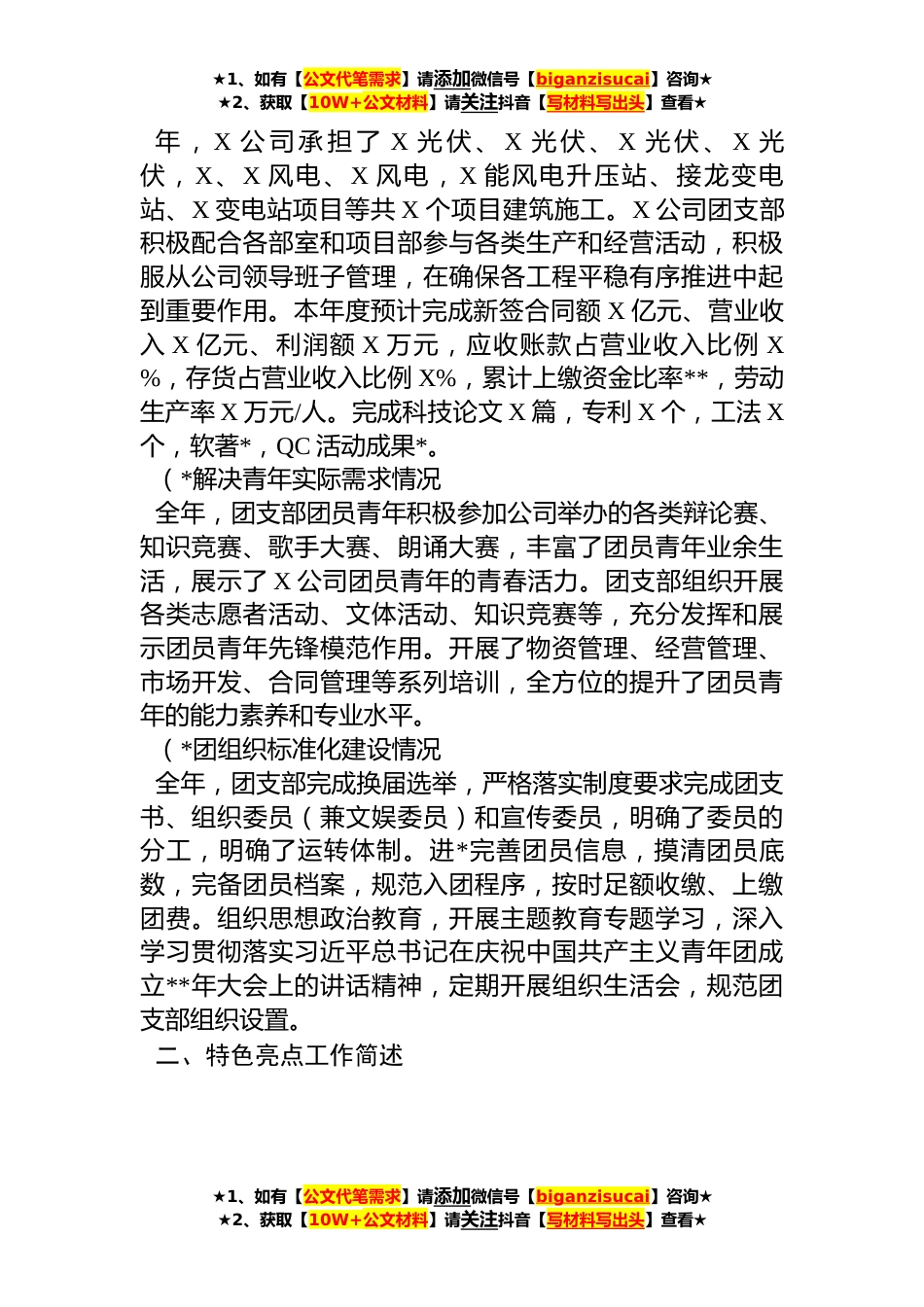 ★1、如有【公文代笔需求】请添加微信号【biganzisucai】咨询★
★2、获取【10W+公文材料】请关注抖音【写材料写出头】查看★

年，X 公司承担了 X 光伏、X 光伏、X 光伏、X 光伏，X、X 风电、X 风电，X 能风电升压站、接龙变电站、X 变电站项目等共 X 个项目建筑施工。X 公司团支部积极配合各部室和项目部参与各类生产和经营活动，积极服从公司领导班子管理，在确保各工程平稳有序推进中起到重要作用。本年度预计完成新签合同额 X 亿元、营业收入 X 亿元、利润额 X 万元，应收账款占营业收入比例 X%，存货占营业收入比例 X%，累计上缴资金比率**，劳动生产率 X 万元/人。完成科技论文 X 篇，专利 X 个，工法 X 个，软著*，QC 活动成果*。

（*解决青年实际需求情况

全年，团支部团员青年积极参加公司举办的各类辩论赛、知识竞赛、歌手大赛、朗诵大赛，丰富了团员青年业余生活，展示了 X 公司团员青年的青春活力。团支部组织开展各类志愿者活动、文体活动、知识竞赛等，充分发挥和展示团员青年先锋模范作用。开展了物资管理、经营管理、市场开发、合同管理等系列培训，全方位的提升了团员青年的能力素养和专业水平。

（*团组织标准化建设情况

全年，团支部完成换届选举，严格落实制度要求完成团支书、组织委员（兼文娱委员）和宣传委员，明确了委员的分工，明确了运转体制。进*完善团员信息，摸清团员底数，完备团员档案，规范入团程序，按时足额收缴、上缴团费。组织思想政治教育，开展主题教育专题学习，深入学习贯彻落实习近平总书记在庆祝中国共产主义青年团成立**年大会上的讲话精神，定期开展组织生活会，规范团支部组织设置。

二、特色亮点工作简述

★1、如有【公文代笔需求】请添加微信号【biganzisucai】咨询★
★2、获取【10W+公文材料】请关注抖音【写材料写出头】查看★